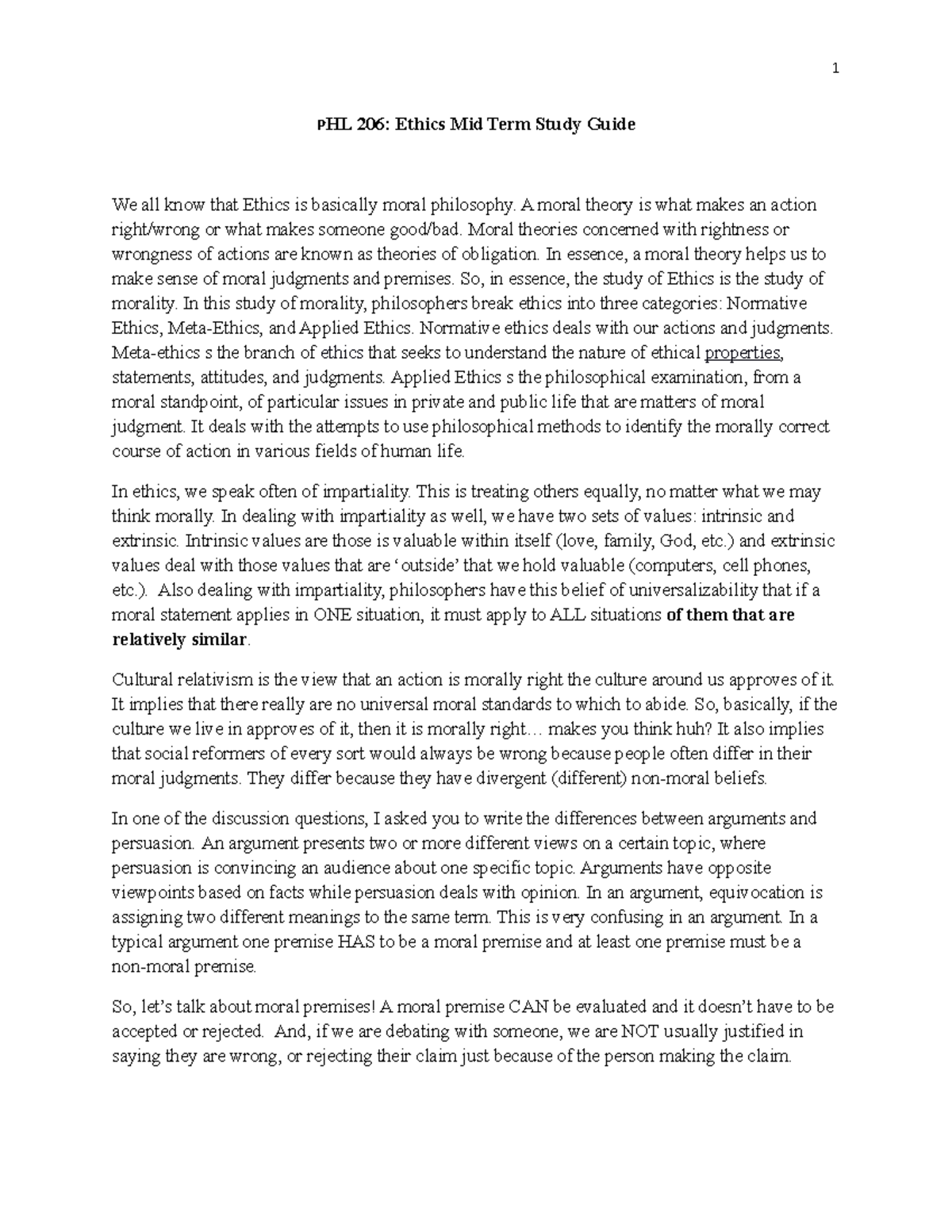 1

PHL 206: Ethics Mid Term Study Guide

We all know that Ethics is basically moral philosophy. A moral theory is what makes an action right/wrong or what makes someone good/bad. Moral theories concerned with rightness or wrongness of actions are known as theories of obligation. In essence, a moral theory helps us to make sense of moral judgments and premises. So, in essence, the study of Ethics is the study of morality. In this study of morality, philosophers break ethics into three categories: Normative Ethics, Meta-Ethics, and Applied Ethics. Normative ethics deals with our actions and judgments. Meta-ethics s the branch of ethics that seeks to understand the nature of ethical properties, statements, attitudes, and judgments. Applied Ethics s the philosophical examination, from a moral standpoint, of particular issues in private and public life that are matters of moral judgment. It deals with the attempts to use philosophical methods to identify the morally correct course of action in various fields of human life.

In ethics, we speak often of impartiality. This is treating others equally, no matter what we may think morally. In dealing with impartiality as well, we have two sets of values: intrinsic and extrinsic. Intrinsic values are those is valuable within itself (love, family, God, etc.) and extrinsic values deal with those values that are 'outside' that we hold valuable (computers, cell phones, etc.). Also dealing with impartiality, philosophers have this belief of universalizability that if a moral statement applies in ONE situation, it must apply to ALL situations of them that are relatively similar.

Cultural relativism is the view that an action is morally right the culture around us approves of it. It implies that there really are no universal moral standards to which to abide. So, basically, if the culture we live in approves of it, then it is morally right… makes you think huh? It also implies that social reformers of every sort would always be wrong because people often differ in their moral judgments. They differ because they have divergent (different) non-moral beliefs.

In one of the discussion questions, I asked you to write the differences between arguments and persuasion. An argument presents two or more different views on a certain topic, where persuasion is convincing an audience about one specific topic. Arguments have opposite viewpoints based on facts while persuasion deals with opinion. In an argument, equivocation is assigning two different meanings to the same term. This is very confusing in an argument. In a typical argument one premise HAS to be a moral premise and at least one premise must be a non-moral premise.

So, let's talk about moral premises! A moral premise CAN be evaluated and it doesn't have to be accepted or rejected. And, if we are debating with someone, we are NOT usually justified in saying they are wrong, or rejecting their claim just because of the person making the claim.